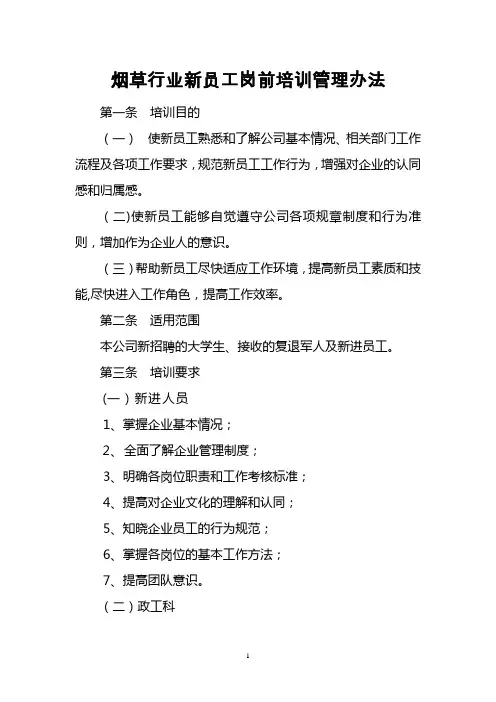 烟草行业新员工岗前培训管理办法

第一条　培训目的

（一）　使新员工熟悉和了解公司基本情况、相关部门工作流程及各项工作要求，规范新员工工作行为，增强对企业的认同感和归属感。

（二)使新员工能够自觉遵守公司各项规章制度和行为准则，增加作为企业人的意识。

（三）帮助新员工尽快适应工作环境，提高新员工素质和技能,尽快进入工作角色，提高工作效率。

第二条　适用范围

本公司新招聘的大学生、接收的复退军人及新进员工。

第三条　培训要求

(一）新进人员

1、掌握企业基本情况；

2、全面了解企业管理制度；

3、明确各岗位职责和工作考核标准；

4、提高对企业文化的理解和认同；

5、知晓企业员工的行为规范；

6、掌握各岗位的基本工作方法；

7、提高团队意识。

（二）政工科

1